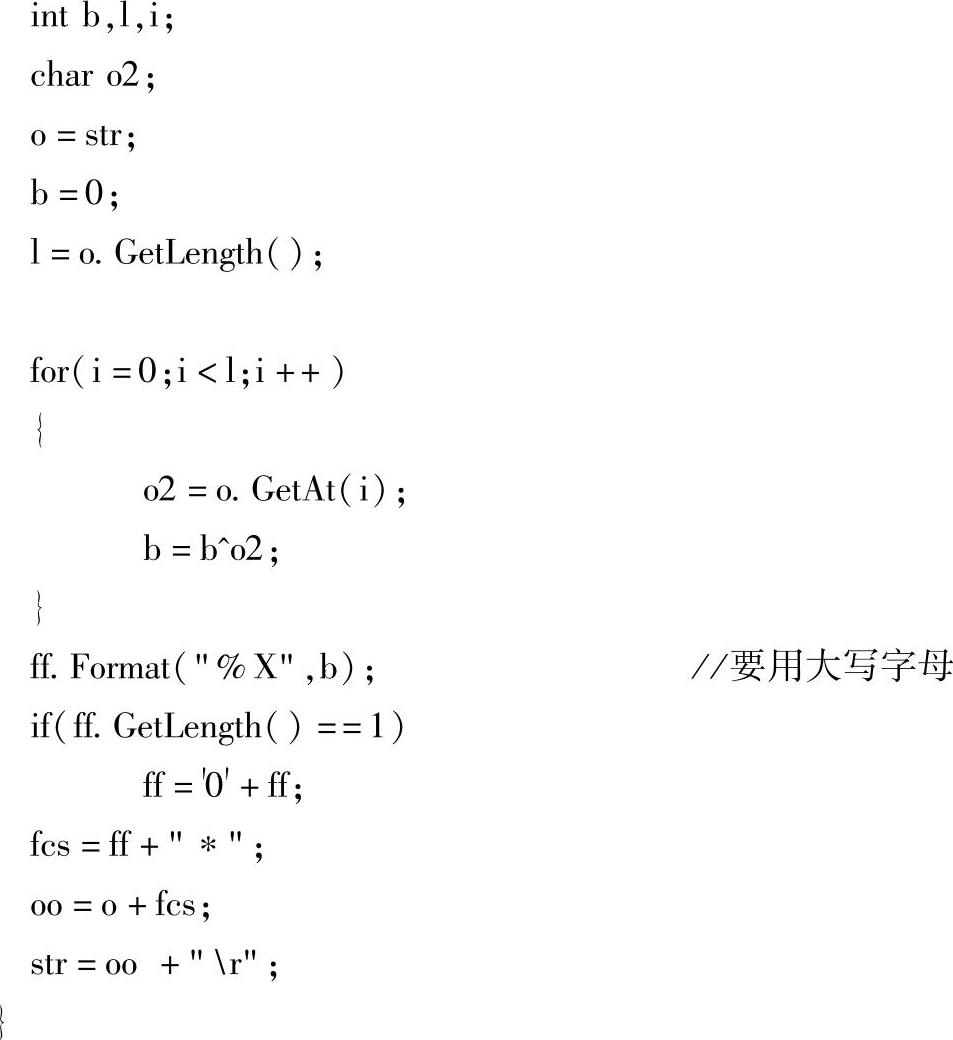 int b,l,i;
char o2;
o = str;
b = 0;
l = o. GetLength( );

for( i = 0;i < l;i ++ )
{
o2 = o. GetAt( i);
b = b^o2;
}
ff. Format( " % X" ,b); //要用大写字母
if( ff. GetLength( ) == 1)
ff = '0' + ff;
fcs = ff + " * ";
oo = o + fcs;
str = oo + " \r";
}